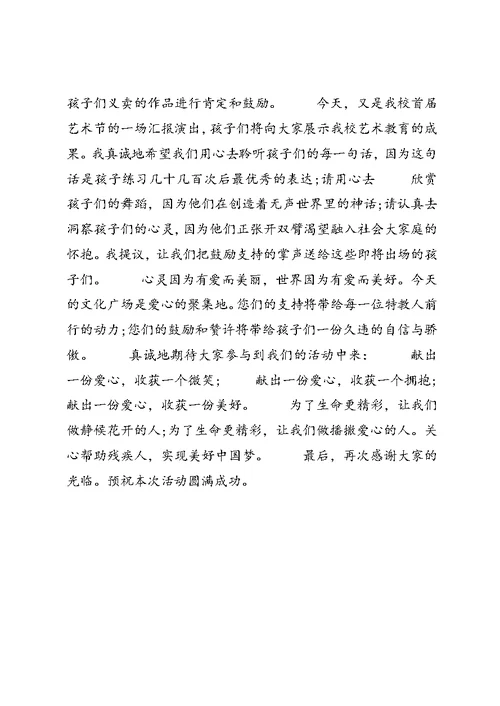 孩子们义卖的作品进行肯定和鼓励。 今天，又是我校首届艺术节的一场汇报演出，孩子们将向大家展示我校艺术教育的成果。我真诚地希望我们用心去聆听孩子们的每一句话，因为这句话是孩子练习几十几百次后最优秀的表达;请用心去 欣赏孩子们的舞蹈，因为他们在创造着无声世界里的神话;请认真去洞察孩子们的心灵，因为他们正张开双臂渴望融入社会大家庭的怀抱。我提议，让我们把鼓励支持的掌声送给这些即将出场的孩子们。 心灵因为有爱而美丽，世界因为有爱而美好。今天的文化广场是爱心的聚集地。您们的支持将带给每一位特教人前行的动力;您们的鼓励和赞许将带给孩子们一份久违的自信与骄傲。 真诚地期待大家参与到我们的活动中来： 献出一份爱心，收获一个微笑； 献出一份爱心，收获一个拥抱；献出一份爱心，收获一份美好。 为了生命更精彩，让我们做静候花开的人;为了生命更精彩，让我们做播撒爱心的人。关心帮助残疾人，实现美好中国梦。 最后，再次感谢大家的光临。预祝本次活动圆满成功。